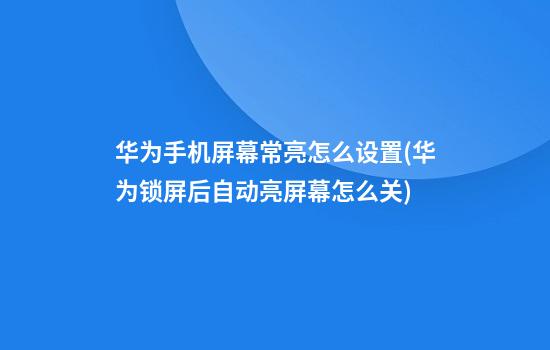 华为手机屏幕常亮怎么设置(华为锁屏后自动亮屏幕怎么关)